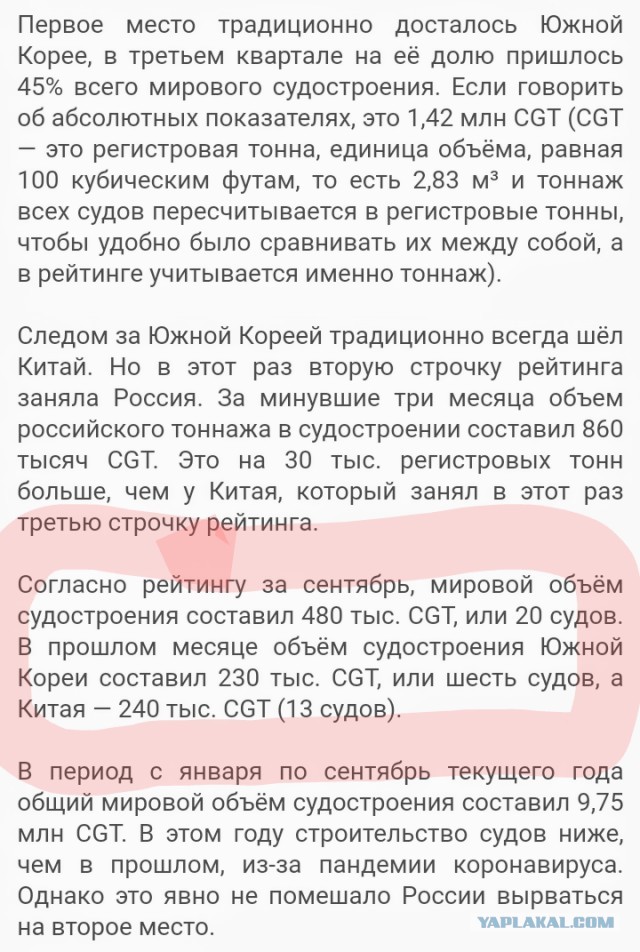 Первое место традиционно досталось Южной Корее, в третьем квартале на её долю пришлось 45% всего мирового судостроения. Если говорить об абсолютных показателях, это 1,42 млн CGT (CGT — это регистровая тонна, единица объёма, равная 100 кубическим футам, то есть 2,83 м³ и тоннаж всех судов пересчитывается в регистровые тонны, чтобы удобно было сравнивать их между собой, а в рейтинге учитывается именно тоннаж).

Следом за Южной Кореей традиционно всегда шёл Китай. Но в этот раз вторую строчку рейтинга заняла Россия. За минувшие три месяца объем российского тоннажа в судостроении составил 860 тысяч CGT. Это на 30 тыс. регистровых тонн больше, чем у Китая, который занял в этот раз третью строчку рейтинга.

Согласно рейтингу за сентябрь, мировой объём судостроения составил 480 тыс. CGT, или 20 судов. В прошлом месяце объём судостроения Южной Кореи составил 230 тыс. CGT, или шесть судов, а Китая — 240 тыс. CGT (13 судов).

В период с января по сентябрь текущего года общий мировой объём судостроения составил 9,75 млн CGT. В этом году строительство судов ниже, чем в прошлом, из-за пандемии коронавируса. Однако это явно не помешало России вырваться на второе место.

YAPLAKAL.COM